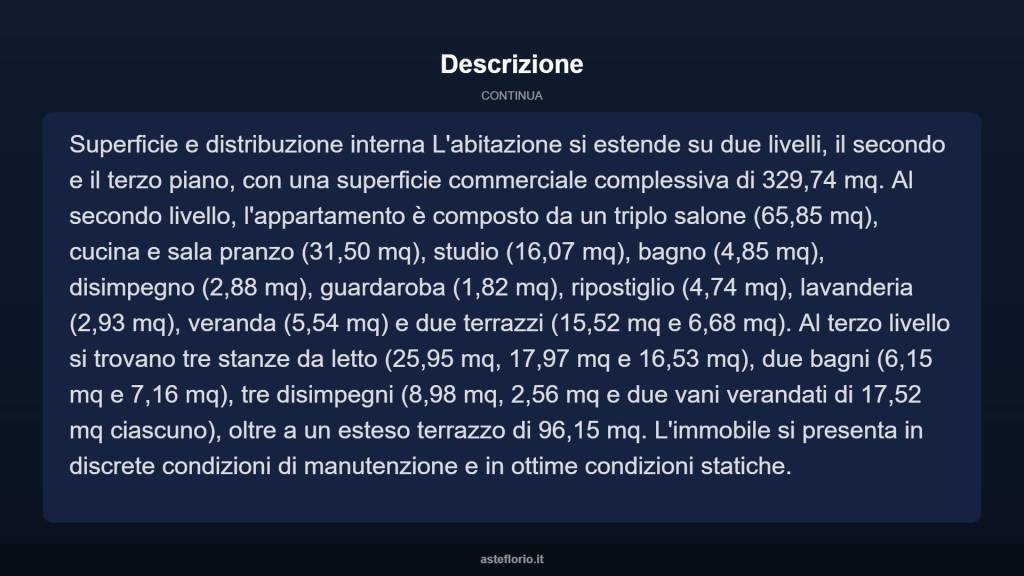 Descrizione

CONTINUA

Superficie e distribuzione interna L'abitazione si estende su due livelli, il secondo e il terzo piano, con una superficie commerciale complessiva di 329,74 mq. Al secondo livello, l'appartamento è composto da un triplo salone (65,85 mq), cucina e sala pranzo (31,50 mq), studio (16,07 mq), bagno (4,85 mq), disimpegno (2,88 mq), guardaroba (1,82 mq), ripostiglio (4,74 mq), lavanderia (2,93 mq), veranda (5,54 mq) e due terrazzi (15,52 mq e 6,68 mq). Al terzo livello si trovano tre stanze da letto (25,95 mq, 17,97 mq e 16,53 mq), due bagni (6,15 mq e 7,16 mq), tre disimpegni (8,98 mq, 2,56 mq e due vani verandati di 17,52 mq ciascuno), oltre a un esteso terrazzo di 96,15 mq. L'immobile si presenta in discrete condizioni di manutenzione e in ottime condizioni statiche.

asteflorio.it